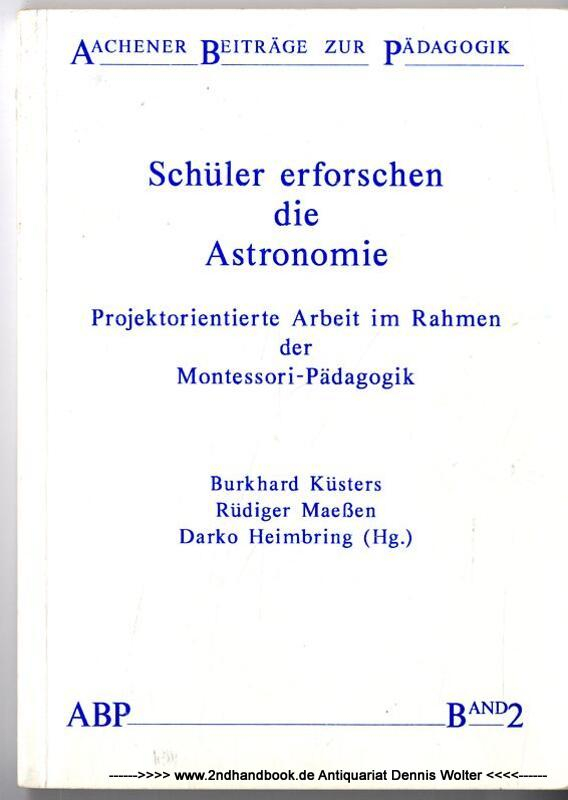 AACHENER BEITRÄGE ZUR PÄDAGOGIK

Schüler erforschen die Astronomie

Projektorientierte Arbeit im Rahmen der Montessori-Pädagogik

Burkhard Küsters
Rüdiger Maeßen
Darko Heimbring (Hg.)

ABP BAND 2

------>>>> www.2ndhandbook.de Antiquariat Dennis Wolter <<<<------